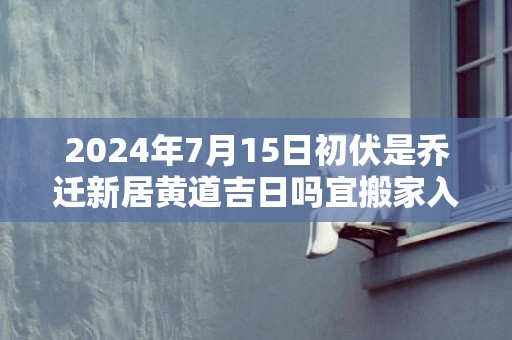 2024年7月15日初伏是乔迁新居黄道吉日吗宜搬家入